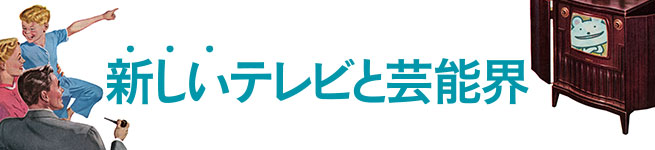 新しいテレビと芸能界